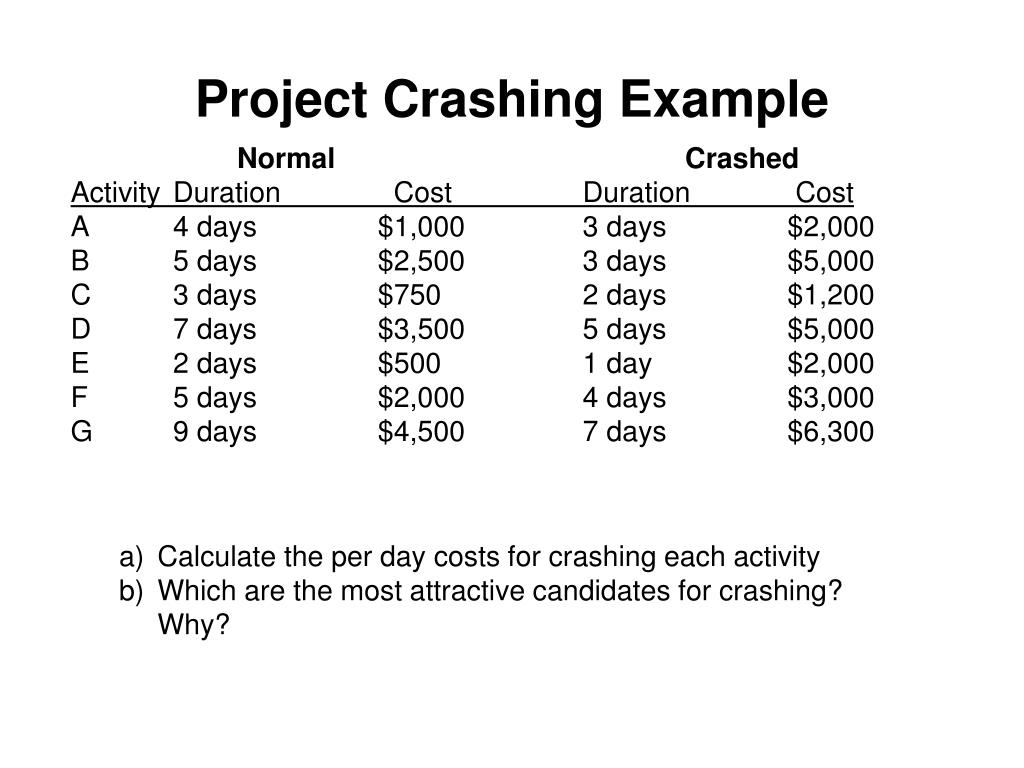 Project Crashing Example

| | Normal | | Crashed | |
|---|---|---|---|---|
| Activity | Duration | Cost | Duration | Cost |
| A | 4 days | \$1,000 | 3 days | \$2,000 |
| B | 5 days | \$2,500 | 3 days | \$5,000 |
| C | 3 days | \$750 | 2 days | \$1,200 |
| D | 7 days | \$3,500 | 5 days | \$5,000 |
| E | 2 days | \$500 | 1 day | \$2,000 |
| F | 5 days | \$2,000 | 4 days | \$3,000 |
| G | 9 days | \$4,500 | 7 days | \$6,300 |

a) Calculate the per day costs for crashing each activity
b) Which are the most attractive candidates for crashing? Why?